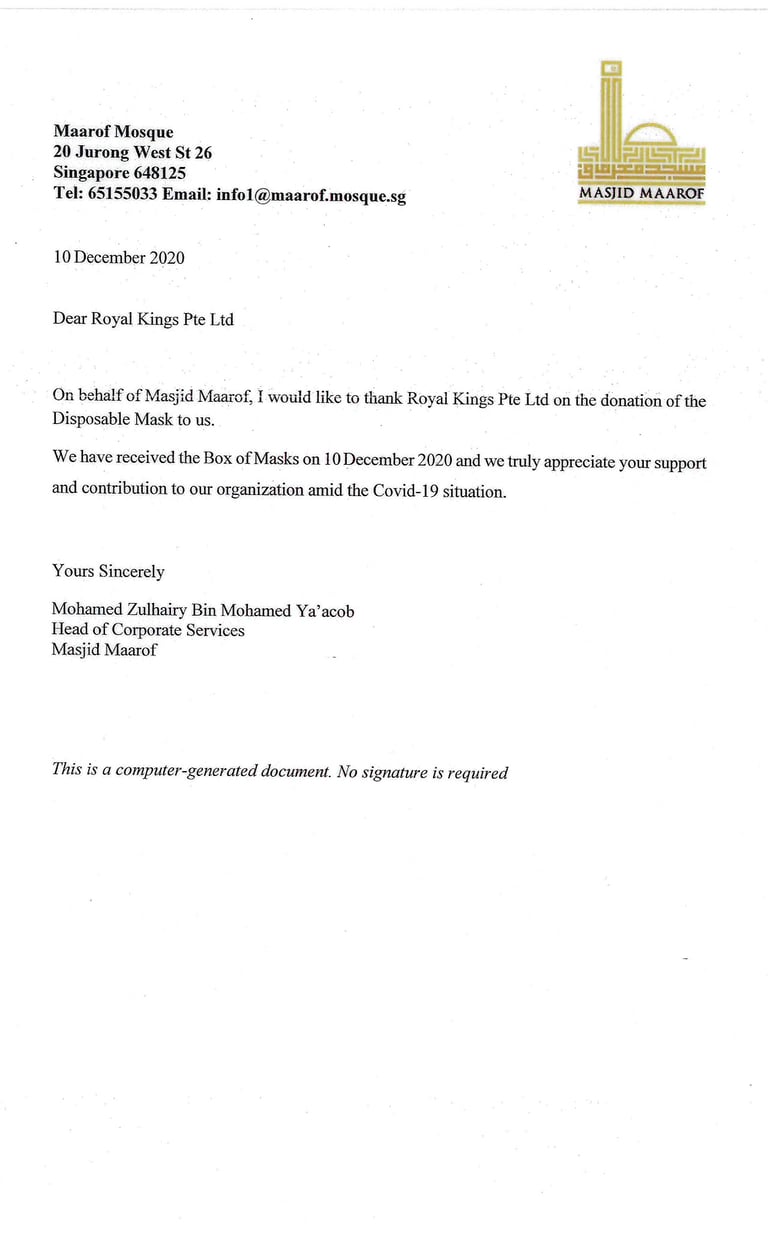 Maarof Mosque
20 Jurong West St 26
Singapore 648125
Tel: 65155033 Email: info1@maarof.mosque.sg

MASJID MAAROF

10 December 2020

Dear Royal Kings Pte Ltd

On behalf of Masjid Maarof, I would like to thank Royal Kings Pte Ltd on the donation of the Disposable Mask to us.

We have received the Box of Masks on 10 December 2020 and we truly appreciate your support and contribution to our organization amid the Covid-19 situation.

Yours Sincerely

Mohamed Zulhairy Bin Mohamed Ya'acob
Head of Corporate Services
Masjid Maarof

This is a computer-generated document. No signature is required